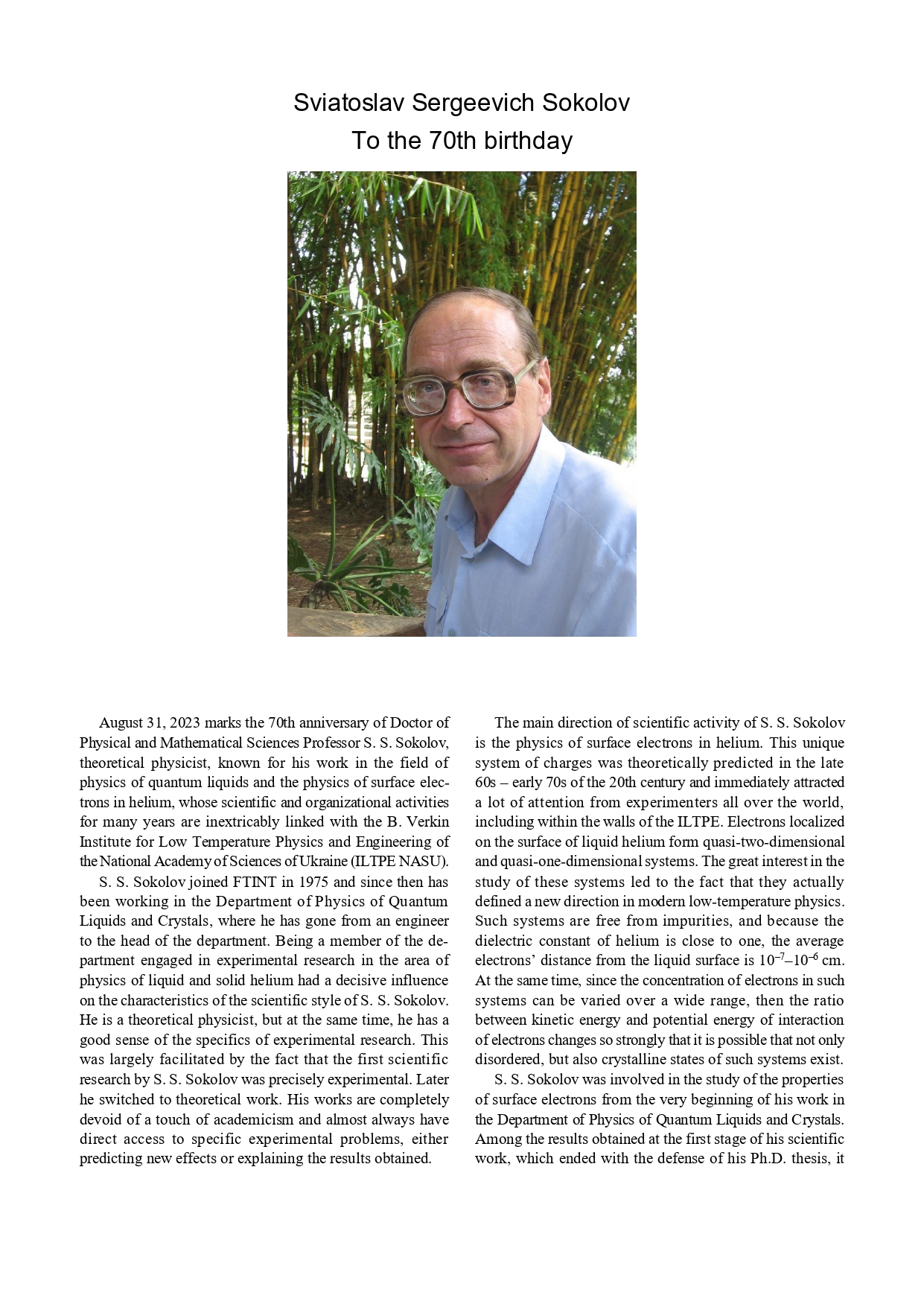 Sviatoslav Sergeevich Sokolov
To the 70th birthday

August 31, 2023 marks the 70th anniversary of Doctor of Physical and Mathematical Sciences Professor S. S. Sokolov, theoretical physicist, known for his work in the field of physics of quantum liquids and the physics of surface electrons in helium, whose scientific and organizational activities for many years are inextricably linked with the B. Verkin Institute for Low Temperature Physics and Engineering of the National Academy of Sciences of Ukraine (ILTPE NASU).

S. S. Sokolov joined FTINT in 1975 and since then has been working in the Department of Physics of Quantum Liquids and Crystals, where he has gone from an engineer to the head of the department. Being a member of the department engaged in experimental research in the area of physics of liquid and solid helium had a decisive influence on the characteristics of the scientific style of S. S. Sokolov. He is a theoretical physicist, but at the same time, he has a good sense of the specifics of experimental research. This was largely facilitated by the fact that the first scientific research by S. S. Sokolov was precisely experimental. Later he switched to theoretical work. His works are completely devoid of a touch of academicism and almost always have direct access to specific experimental problems, either predicting new effects or explaining the results obtained.

The main direction of scientific activity of S. S. Sokolov is the physics of surface electrons in helium. This unique system of charges was theoretically predicted in the late 60s – early 70s of the 20th century and immediately attracted a lot of attention from experimenters all over the world, including within the walls of the ILTPE. Electrons localized on the surface of liquid helium form quasi-two-dimensional and quasi-one-dimensional systems. The great interest in the study of these systems led to the fact that they actually defined a new direction in modern low-temperature physics. Such systems are free from impurities, and because the dielectric constant of helium is close to one, the average electrons’ distance from the liquid surface is $10^{-7}$–$10^{-6}$ cm. At the same time, since the concentration of electrons in such systems can be varied over a wide range, then the ratio between kinetic energy and potential energy of interaction of electrons changes so strongly that it is possible that not only disordered, but also crystalline states of such systems exist.

S. S. Sokolov was involved in the study of the properties of surface electrons from the very beginning of his work in the Department of Physics of Quantum Liquids and Crystals. Among the results obtained at the first stage of his scientific work, which ended with the defense of his Ph.D. thesis, it